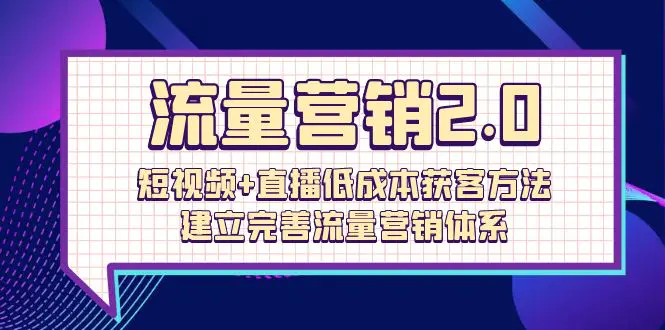 流量营销2.0

短视频+直播低成本获客方法
建立完善流量营销体系